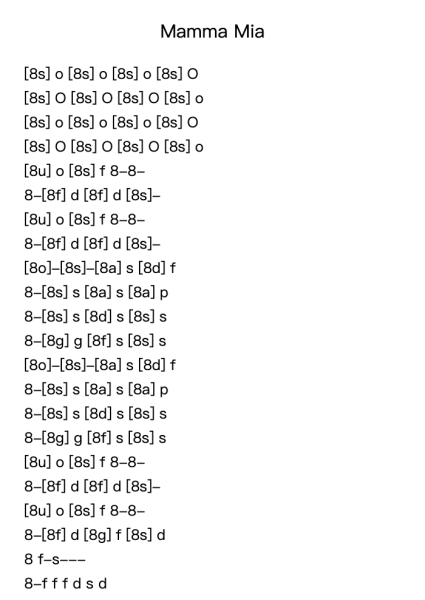 Mamma Mia

[8s] o [8s] o [8s] o [8s] O
[8s] O [8s] O [8s] O [8s] o
[8s] o [8s] o [8s] o [8s] O
[8s] O [8s] O [8s] O [8s] o
[8u] o [8s] f 8–8–
8–[8f] d [8f] d [8s]–
[8u] o [8s] f 8–8–
8–[8f] d [8f] d [8s]–
[8o]–[8s]–[8a] s [8d] f
8–[8s] s [8a] s [8a] p
8–[8s] s [8d] s [8s] s
8–[8g] g [8f] s [8s] s
[8o]–[8s]–[8a] s [8d] f
8–[8s] s [8a] s [8a] p
8–[8s] s [8d] s [8s] s
8–[8g] g [8f] s [8s] s
[8u] o [8s] f 8–8–
8–[8f] d [8f] d [8s]–
[8u] o [8s] f 8–8–
8–[8f] d [8g] f [8s] d
8 f–s–––
8–f f f d s d